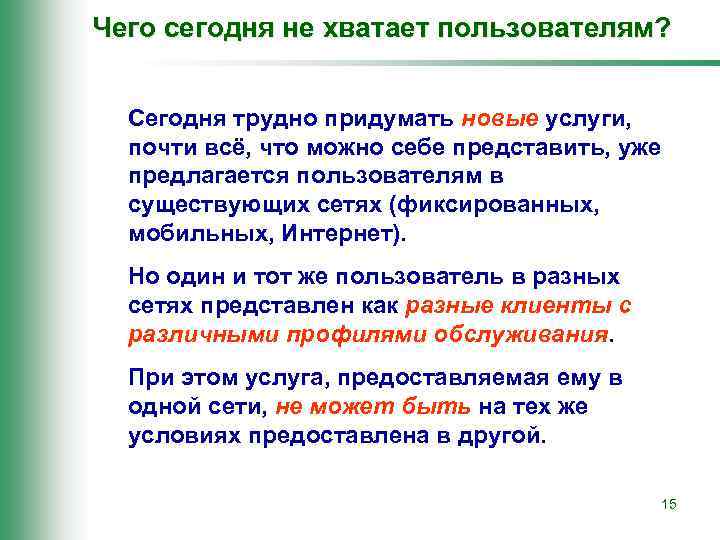 Чего сегодня не хватает пользователям?

Сегодня трудно придумать новые услуги, почти всё, что можно себе представить, уже предлагается пользователям в существующих сетях (фиксированных, мобильных, Интернет).

Но один и тот же пользователь в разных сетях представлен как разные клиенты с различными профилями обслуживания.

При этом услуга, предоставляемая ему в одной сети, не может быть на тех же условиях предоставлена в другой.

15